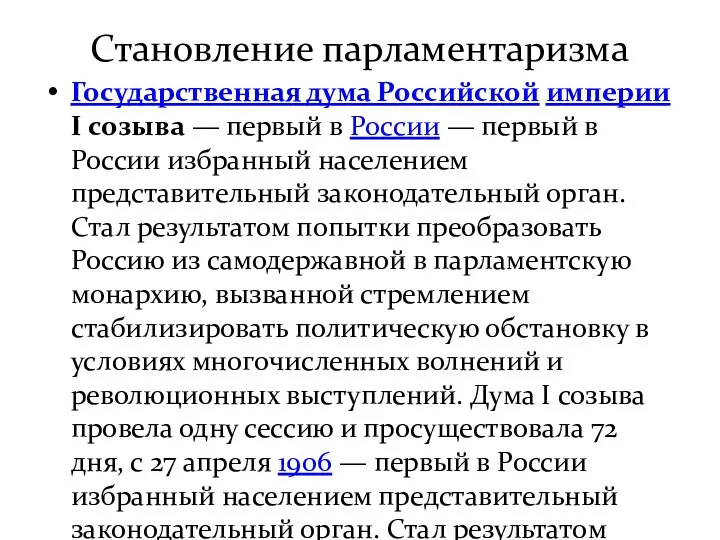 Становление парламентаризма

• Государственная дума Российской империи I созыва — первый в России — первый в России избранный населением представительный законодательный орган. Стал результатом попытки преобразовать Россию из самодержавной в парламентскую монархию, вызванной стремлением стабилизировать политическую обстановку в условиях многочисленных волнений и революционных выступлений. Дума I созыва провела одну сессию и просуществовала 72 дня, с 27 апреля 1906 — первый в России избранный населением представительный законодательный орган. Стал результатом